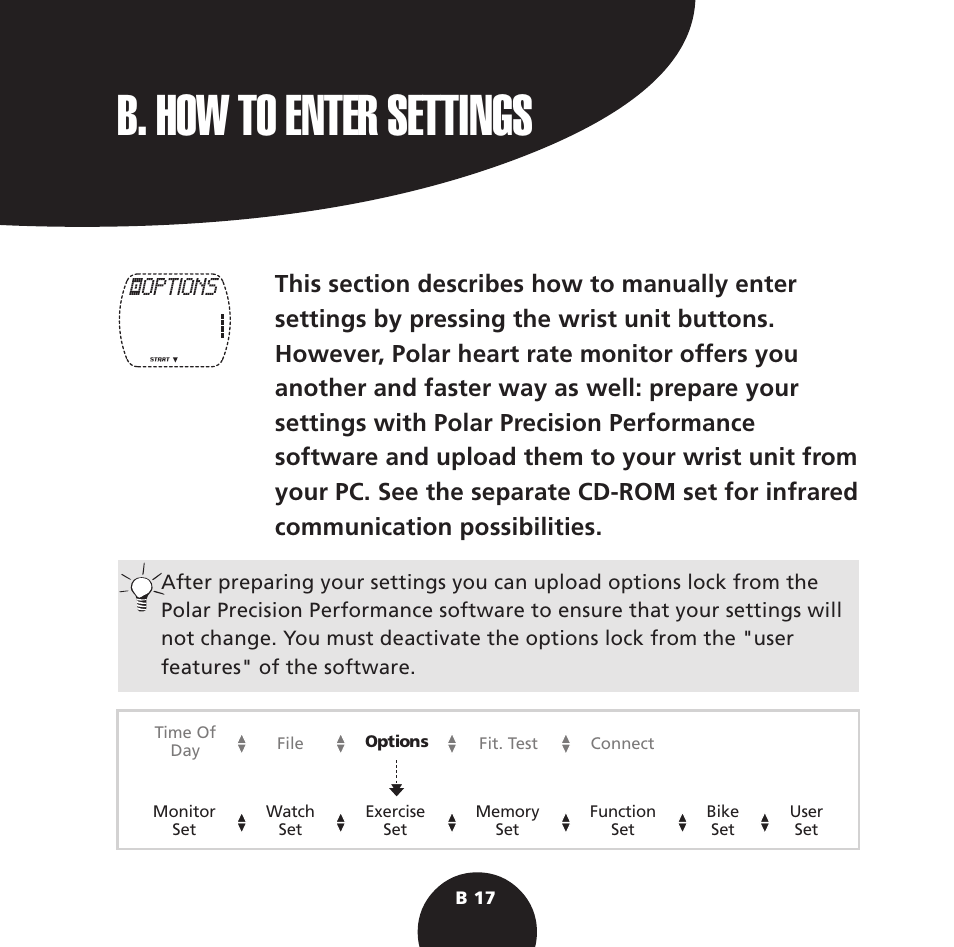 B. HOW TO ENTER SETTINGS

OPTIONS
START

This section describes how to manually enter settings by pressing the wrist unit buttons. However, Polar heart rate monitor offers you another and faster way as well: prepare your settings with Polar Precision Performance software and upload them to your wrist unit from your PC. See the separate CD-ROM set for infrared communication possibilities.

After preparing your settings you can upload options lock from the Polar Precision Performance software to ensure that your settings will not change. You must deactivate the options lock from the "user features" of the software.

Time Of Day File Options Fit. Test Connect

Monitor Set Watch Set Exercise Set Memory Set Function Set Bike Set User Set

B 17